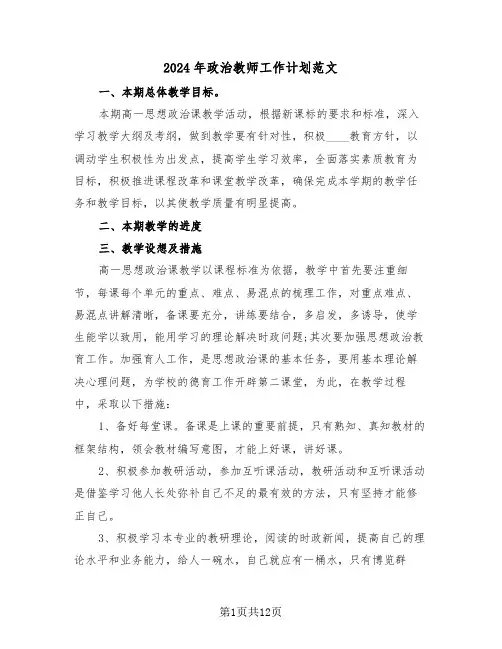 2024年政治教师工作计划范文

一、本期总体教学目标。

本期高一思想政治课教学活动，根据新课标的要求和标准，深入学习教学大纲及考纲，做到教学要有针对性，积极____教育方针，以调动学生积极性为出发点，提高学生学习效率，全面落实素质教育为目标，积极推进课程改革和课堂教学改革，确保完成本学期的教学任务和教学目标，以其使教学质量有明显提高。

二、本期教学的进度

三、教学设想及措施

高一思想政治课教学以课程标准为依据，教学中首先要注重细节，每课每个单元的重点、难点、易混点的梳理工作，对重点难点、易混点讲解清晰，备课要充分，讲练要结合，多启发，多诱导，使学生能学以致用，能用学习的理论解决时政问题;其次要加强思想政治教育工作。加强育人工作，是思想政治课的基本任务，要用基本理论解决心理问题，为学校的德育工作开辟第二课堂，为此，在教学过程中，采取以下措施：

1、备好每堂课。备课是上课的重要前提，只有熟知、真知教材的框架结构，领会教材编写意图，才能上好课，讲好课。

2、积极参加教研活动，参加互听课活动，教研活动和互听课活动是借鉴学习他人长处弥补自己不足的最有效的方法，只有坚持才能修正自己。

3、积极学习本专业的教研理论，阅读的时政新闻，提高自己的理论水平和业务能力，给人一碗水，自己就应有一桶水，只有博览群

第1页共12页